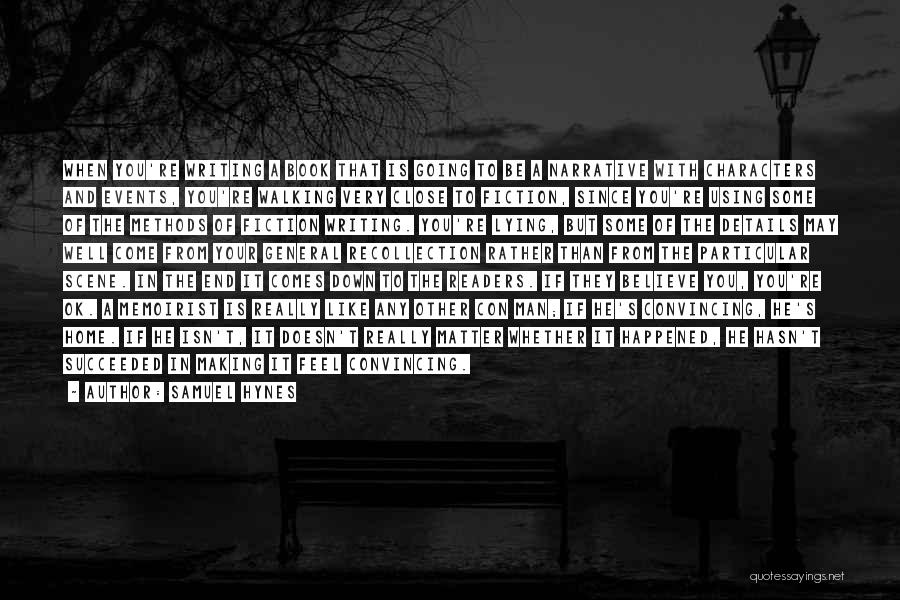 WHEN YOU'RE WRITING A BOOK THAT IS GOING TO BE A NARRATIVE WITH CHARACTERS AND EVENTS, YOU'RE WALKING VERY CLOSE TO FICTION, SINCE YOU'RE USING SOME OF THE METHODS OF FICTION WRITING. YOU'RE LYING, BUT SOME OF THE DETAILS MAY WELL COME FROM YOUR GENERAL RECOLLECTION RATHER THAN FROM THE PARTICULAR SCENE. IN THE END IT COMES DOWN TO THE READERS. IF THEY BELIEVE YOU, YOU'RE OK. A MEMOIRIST IS REALLY LIKE ANY OTHER CON MAN; IF HE'S CONVINCING, HE'S HOME. IF HE ISN'T, IT DOESN'T REALLY MATTER WHETHER IT HAPPENED, HE HASN'T SUCCEEDED IN MAKING IT FEEL CONVINCING.

- AUTHOR: SAMUEL HYNES

quotessayings.net